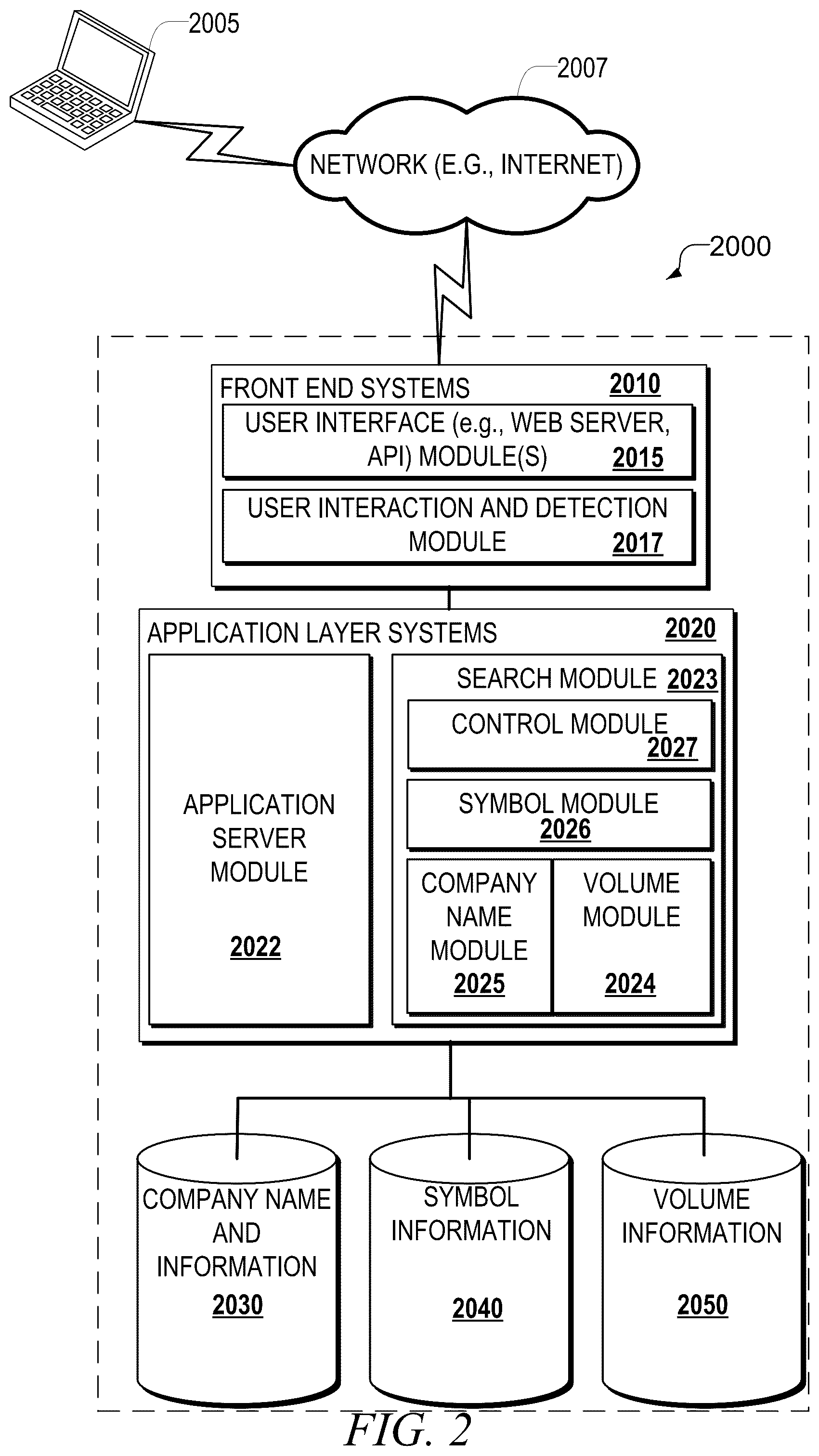 2005

2007

NETWORK (E.G., INTERNET)

2000

FRONT END SYSTEMS 2010

USER INTERFACE (e.g., WEB SERVER, API) MODULE(S) 2015

USER INTERACTION AND DETECTION MODULE 2017

APPLICATION LAYER SYSTEMS 2020

APPLICATION SERVER MODULE 2022

SEARCH MODULE 2023

CONTROL MODULE 2027

SYMBOL MODULE 2026

COMPANY NAME MODULE 2025

VOLUME MODULE 2024

COMPANY NAME AND INFORMATION 2030

SYMBOL INFORMATION 2040

VOLUME INFORMATION 2050

FIG. 2